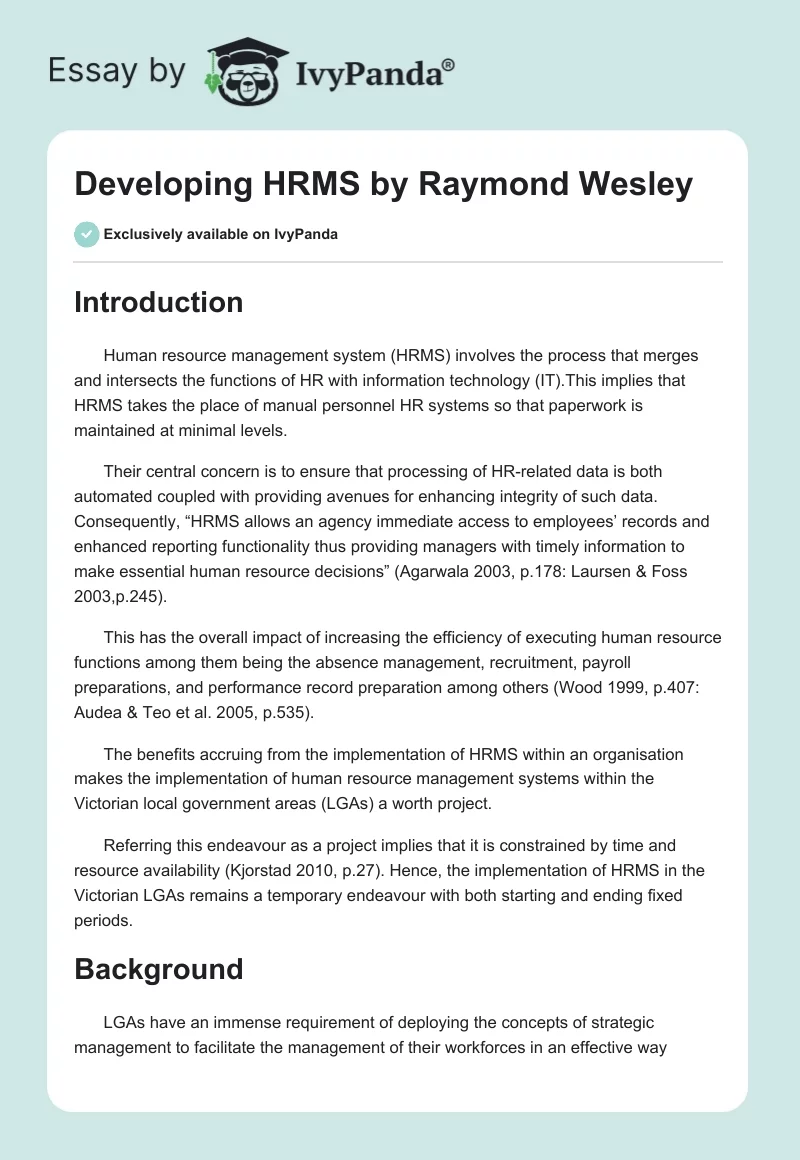 Essay by IvyPanda®

Developing HRMS by Raymond Wesley

Exclusively available on IvyPanda

Introduction

Human resource management system (HRMS) involves the process that merges and intersects the functions of HR with information technology (IT).This implies that HRMS takes the place of manual personnel HR systems so that paperwork is maintained at minimal levels.

Their central concern is to ensure that processing of HR-related data is both automated coupled with providing avenues for enhancing integrity of such data. Consequently, “HRMS allows an agency immediate access to employees’ records and enhanced reporting functionality thus providing managers with timely information to make essential human resource decisions” (Agarwala 2003, p.178: Laursen & Foss 2003,p.245).

This has the overall impact of increasing the efficiency of executing human resource functions among them being the absence management, recruitment, payroll preparations, and performance record preparation among others (Wood 1999, p.407: Audea & Teo et al. 2005, p.535).

The benefits accruing from the implementation of HRMS within an organisation makes the implementation of human resource management systems within the Victorian local government areas (LGAs) a worth project.

Referring this endeavour as a project implies that it is constrained by time and resource availability (Kjorstad 2010, p.27). Hence, the implementation of HRMS in the Victorian LGAs remains a temporary endeavour with both starting and ending fixed periods.

Background

LGAs have an immense requirement of deploying the concepts of strategic management to facilitate the management of their workforces in an effective way